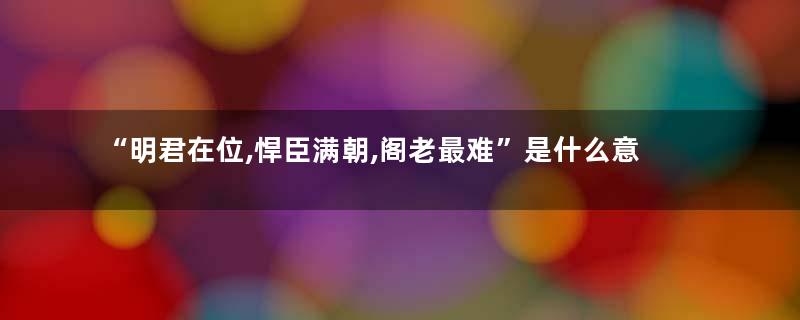 “明君在位,悍臣满朝,阁老最难”是什么意